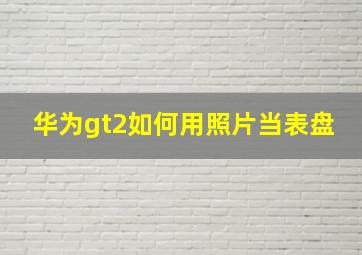 华为gt2如何用照片当表盘